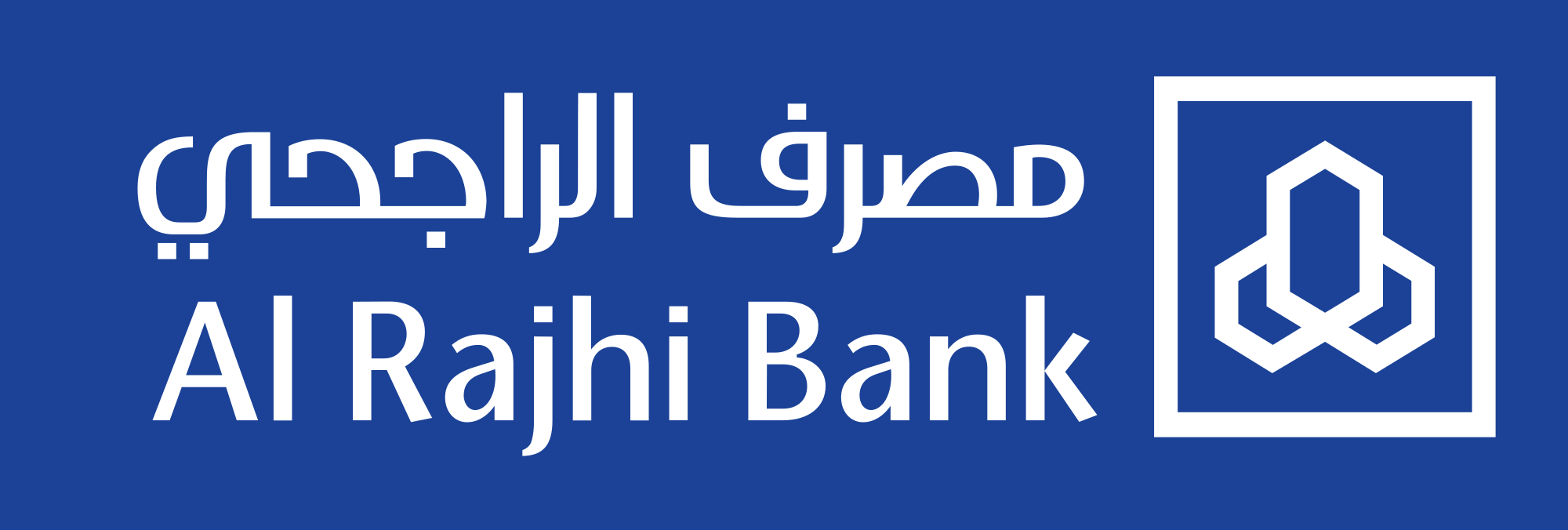 مصرف الراجحي
Al Rajhi Bank